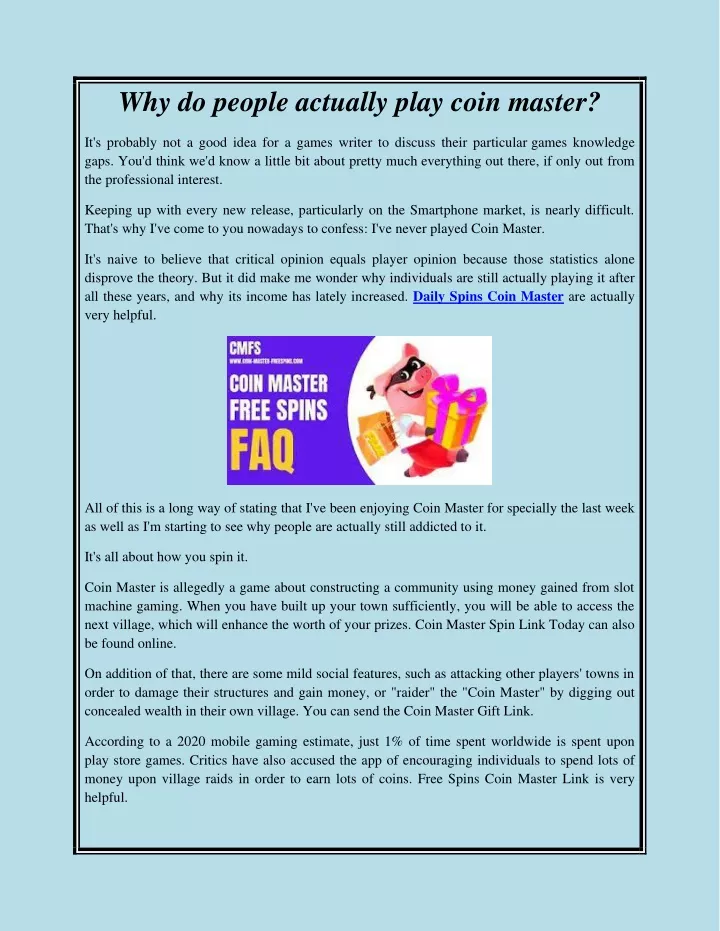 Why do people actually play coin master?

It's probably not a good idea for a games writer to discuss their particular games knowledge gaps. You'd think we'd know a little bit about pretty much everything out there, if only out from the professional interest.

Keeping up with every new release, particularly on the Smartphone market, is nearly difficult. That's why I've come to you nowadays to confess: I've never played Coin Master.

It's naive to believe that critical opinion equals player opinion because those statistics alone disprove the theory. But it did make me wonder why individuals are still actually playing it after all these years, and why its income has lately increased. Daily Spins Coin Master are actually very helpful.

CMFS
WWW.COIN-MASTER-FREESPINS.COM
COIN MASTER
FREE SPINS
FAQ

All of this is a long way of stating that I've been enjoying Coin Master for specially the last week as well as I'm starting to see why people are actually still addicted to it.

It's all about how you spin it.

Coin Master is allegedly a game about constructing a community using money gained from slot machine gaming. When you have built up your town sufficiently, you will be able to access the next village, which will enhance the worth of your prizes. Coin Master Spin Link Today can also be found online.

On addition of that, there are some mild social features, such as attacking other players' towns in order to damage their structures and gain money, or "raider" the "Coin Master" by digging out concealed wealth in their own village. You can send the Coin Master Gift Link.

According to a 2020 mobile gaming estimate, just 1% of time spent worldwide is spent upon play store games. Critics have also accused the app of encouraging individuals to spend lots of money upon village raids in order to earn lots of coins. Free Spins Coin Master Link is very helpful.